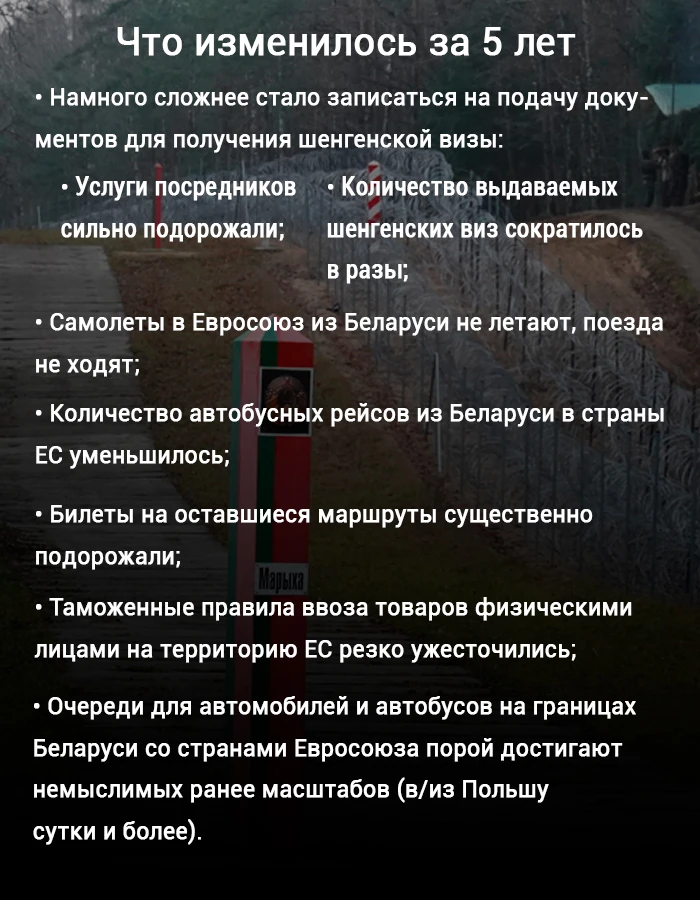 Что изменилось за 5 лет

• Намного сложнее стало записаться на подачу документов для получения шенгенской визы:

• Услуги посредников сильно подорожали;

• Количество выдаваемых шенгенских виз сократилось в разы;

• Самолеты в Евросоюз из Беларуси не летают, поезда не ходят;

• Количество автобусных рейсов из Беларуси в страны ЕС уменьшилось;

• Билеты на оставшиеся маршруты существенно подорожали;

Марыха

• Таможенные правила ввоза товаров физическими лицами на территорию ЕС резко ужесточились;

• Очереди для автомобилей и автобусов на границах Беларуси со странами Евросоюза порой достигают немыслимых ранее масштабов (в/из Польшу сутки и более).